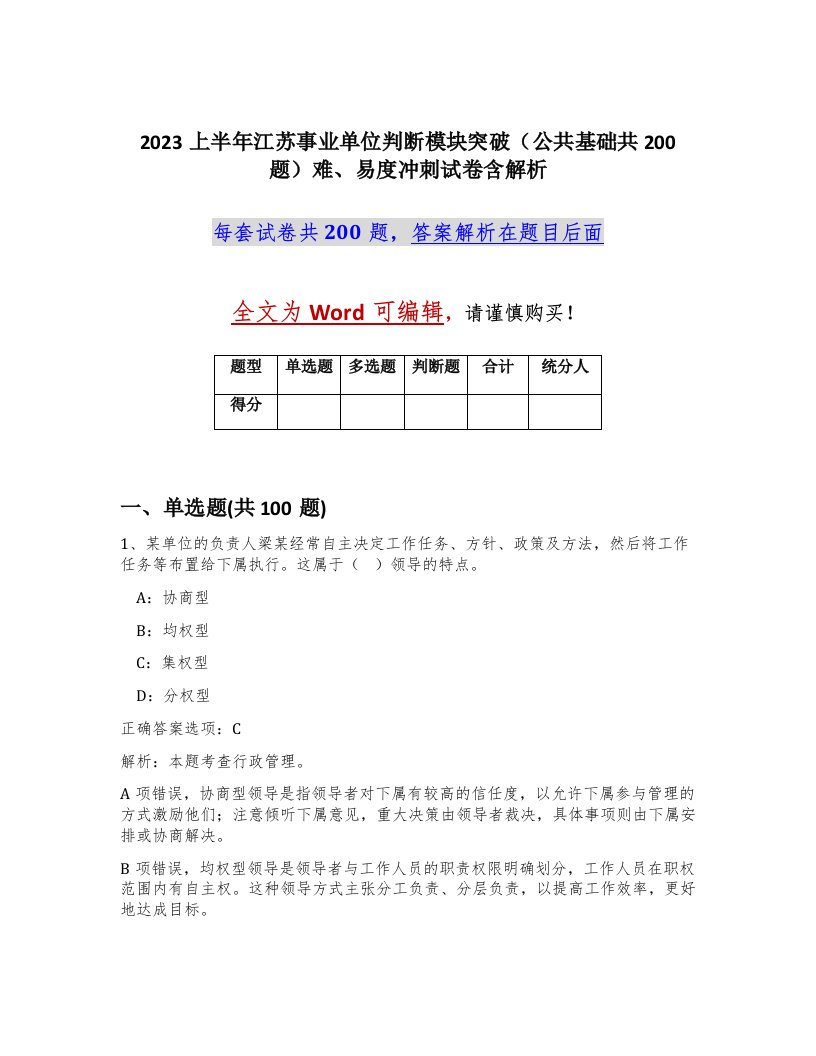 2023 上半年江苏事业单位判断模块突破（公共基础共 200 题）难、易度冲刺试卷含解析

每套试卷共 200 题，答案解析在题目后面

全文为 Word 可编辑，请谨慎购买！

| 题型 | 单选题 | 多选题 | 判断题 | 合计 | 统分人 |
|---|---|---|---|---|---|
| 得分 | | | | | |

一、单选题(共 100 题)

1、某单位的负责人梁某经常自主决定工作任务、方针、政策及方法，然后将工作任务等布置给下属执行。这属于（ ）领导的特点。

A：协商型

B：均权型

C：集权型

D：分权型

正确答案选项：C

解析：本题考查行政管理。

A 项错误，协商型领导是指领导者对下属有较高的信任度，以允许下属参与管理的方式激励他们；注意倾听下属意见，重大决策由领导者裁决，具体事项则由下属安排或协商解决。

B 项错误，均权型领导是领导者与工作人员的职责权限明确划分，工作人员在职权范围内有自主权。这种领导方式主张分工负责、分层负责，以提高工作效率，更好地达成目标。